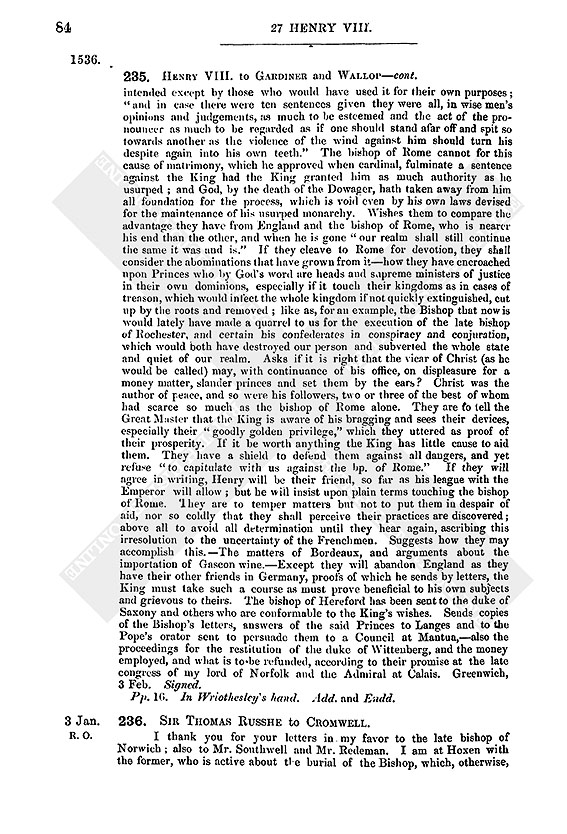 84

27 HENRY VIII.

1536.

235. HENRY VIII. to GARDINER and WALLOP—cont.

intended except by those who would have used it for their own purposes; "and in case there were ten sentences given they were all, in wise men's opinions and judgements, as much to be esteemed and the act of the pronouncer as much to be regarded as if one should stand afar off and spit so towards another as the violence of the wind against him should turn his despite again into his own teeth." The bishop of Rome cannot for this cause of matrimony, which he approved when cardinal, fulminate a sentence against the King had the King granted him as much authority as he usurped; and God, by the death of the Dowager, hath taken away from him all foundation for the process, which is void even by his own laws devised for the maintenance of his usurped monarchy. Wishes them to compare the advantage they have from England and the bishop of Rome, who is nearer his end than the other, and when he is gone "our realm shall still continue the same it was and is." If they cleave to Rome for devotion, they shall consider the abominations that have grown from it—how they have encroached upon Princes who by God's word are heads and supreme ministers of justice in their own dominions, especially if it touch their kingdoms as in cases of treason, which would infect the whole kingdom if not quickly extinguished, cut up by the roots and removed; like as, for an example, the Bishop that now is would lately have made a quarrel to us for the execution of the late bishop of Rochester, and certain his confederates in conspiracy and conjuration, which would both have destroyed our person and subverted the whole state and quiet of our realm. Asks if it is right that the vicar of Christ (as he would be called) may, with continuance of his office, on displeasure for a money matter, slander princes and set them by the ears? Christ was the author of peace, and so were his followers, two or three of the best of whom had scarce so much as the bishop of Rome alone. They are to tell the Great Master that the King is aware of his bragging and sees their devices, especially their "goodly golden privilege," which they uttered as proof of their prosperity. If it be worth anything the King has little cause to aid them. They have a shield to defend them against all dangers, and yet refuse "to capitulate with us against the bp. of Rome." If they will agree in writing, Henry will be their friend, so far as his league with the Emperor will allow; but he will insist upon plain terms touching the bishop of Rome. They are to temper matters but not to put them in despair of aid, nor so coldly that they shall perceive their practices are discovered; above all to avoid all determination until they hear again, ascribing this irresolution to the uncertainty of the Frenchmen. Suggests how they may accomplish this.—The matters of Bordeaux, and arguments about the importation of Gascon wine.—Except they will abandon England as they have their other friends in Germany, proofs of which he sends by letters, the King must take such a course as must prove beneficial to his own subjects and grievous to theirs. The bishop of Hereford has been sent to the duke of Saxony and others who are conformable to the King's wishes. Sends copies of the Bishop's letters, answers of the said Princes to Langes and to the Pope's orator sent to persuade them to a Council at Mantua,—also the proceedings for the restitution of the duke of Wittenberg, and the money employed, and what is to be refunded, according to their promise at the late congress of my lord of Norfolk and the Admiral at Calais. Greenwich, 3 Feb. Signed.

Pp. 16. In Wriothesley's hand. Add. and Endd.

3 Jan.
R. O.

236. SIR THOMAS RUSSHE to CROMWELL.

I thank you for your letters in my favor to the late bishop of Norwich; also to Mr. Southwell and Mr. Redeman. I am at Hoxen with the former, who is active about the burial of the Bishop, which, otherwise,